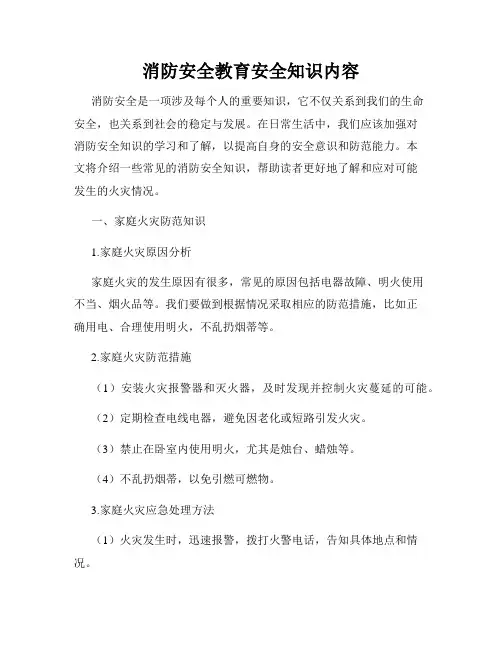 消防安全教育安全知识内容

消防安全是一项涉及每个人的重要知识，它不仅关系到我们的生命安全，也关系到社会的稳定与发展。在日常生活中，我们应该加强对消防安全知识的学习和了解，以提高自身的安全意识和防范能力。本文将介绍一些常见的消防安全知识，帮助读者更好地了解和应对可能发生的火灾情况。

一、家庭火灾防范知识

1.家庭火灾原因分析

家庭火灾的发生原因有很多，常见的原因包括电器故障、明火使用不当、烟火品等。我们要做到根据情况采取相应的防范措施，比如正确用电、合理使用明火，不乱扔烟蒂等。

2.家庭火灾防范措施

（1）安装火灾报警器和灭火器，及时发现并控制火灾蔓延的可能。

（2）定期检查电线电器，避免因老化或短路引发火灾。

（3）禁止在卧室内使用明火，尤其是烛台、蜡烛等。

（4）不乱扔烟蒂，以免引燃可燃物。

3.家庭火灾应急处理方法

（1）火灾发生时，迅速报警，拨打火警电话，告知具体地点和情况。